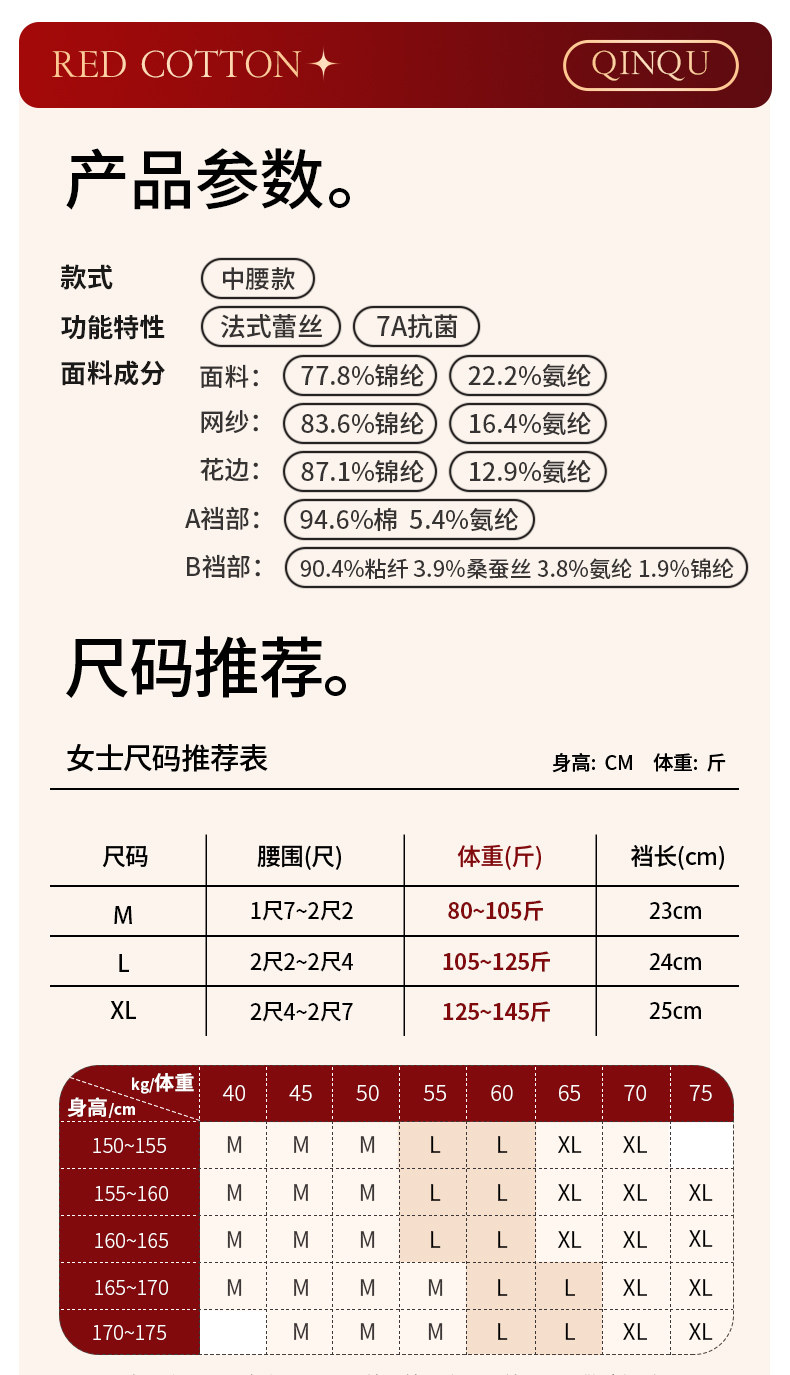 RED COTTON ✦ QINQU

产品参数。

款式 中腰款
功能特性 法式蕾丝 7A抗菌
面料成分 面料: 77.8%锦纶 22.2%氨纶
网纱: 83.6%锦纶 16.4%氨纶
花边: 87.1%锦纶 12.9%氨纶
A裆部: 94.6%棉 5.4%氨纶
B裆部: 90.4%粘纤 3.9%桑蚕丝 3.8%氨纶 1.9%锦纶

尺码推荐。

女士尺码推荐表 身高: CM 体重: 斤

| 尺码 | 腰围(尺) | 体重(斤) | 裆长(cm) |
|---|---|---|---|
| M | 1尺7~2尺2 | 80~105斤 | 23cm |
| L | 2尺2~2尺4 | 105~125斤 | 24cm |
| XL | 2尺4~2尺7 | 125~145斤 | 25cm |

| kg/体重 身高/cm | 40 | 45 | 50 | 55 | 60 | 65 | 70 | 75 |
|---|---|---|---|---|---|---|---|---|
| 150~155 | M | M | M | L | L | XL | XL | |
| 155~160 | M | M | M | L | L | XL | XL | XL |
| 160~165 | M | M | M | L | L | XL | XL | XL |
| 165~170 | M | M | M | M | L | L | XL | XL |
| 170~175 | | M | M | M | L | L | XL | XL |